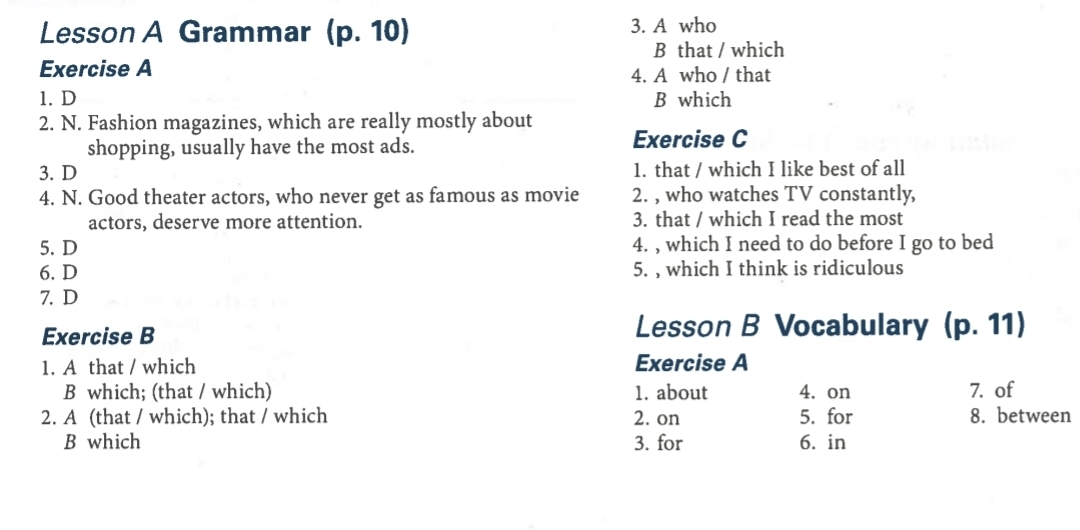 Lesson A Grammar (p. 10)

Exercise A

1. D
2. N. Fashion magazines, which are really mostly about shopping, usually have the most ads.
3. D
4. N. Good theater actors, who never get as famous as movie actors, deserve more attention.
5. D
6. D
7. D

Exercise B

1. A that / which
B which; (that / which)
2. A (that / which); that / which
B which
3. A who
B that / which
4. A who / that
B which

Exercise C

1. that / which I like best of all
2. , who watches TV constantly,
3. that / which I read the most
4. , which I need to do before I go to bed
5. , which I think is ridiculous

Lesson B Vocabulary (p. 11)

Exercise A

1. about
2. on
3. for
4. on
5. for
6. in
7. of
8. between